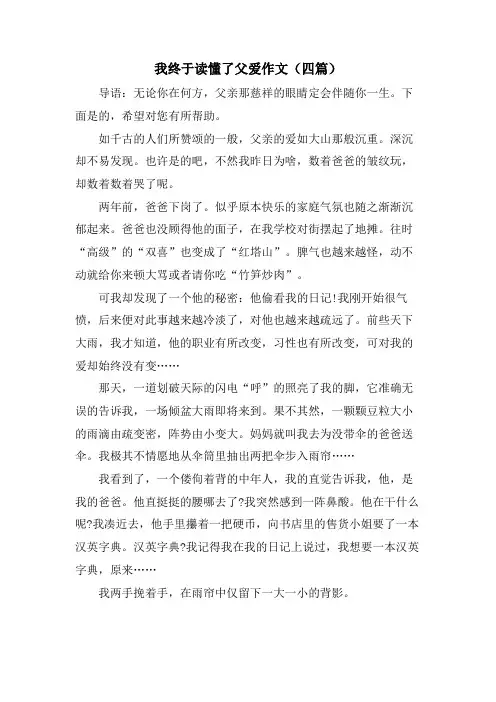 我终于读懂了父爱作文（四篇）

导语：无论你在何方，父亲那慈祥的眼睛定会伴随你一生。下面是的，希望对您有所帮助。

如千古的人们所赞颂的一般，父亲的爱如大山那般沉重。深沉却不易发现。也许是的吧，不然我昨日为啥，数着爸爸的皱纹玩，却数着数着哭了呢。

两年前，爸爸下岗了。似乎原本快乐的家庭气氛也随之渐渐沉郁起来。爸爸也没顾得他的面子，在我学校对街摆起了地摊。往时“高级”的“双喜”也变成了“红塔山”。脾气也越来越怪，动不动就给你来顿大骂或者请你吃“竹笋炒肉”。

可我却发现了一个他的秘密：他偷看我的日记!我刚开始很气愤，后来便对此事越来越冷淡了，对他也越来越疏远了。前些天下大雨，我才知道，他的职业有所改变，习性也有所改变，可对我的爱却始终没有变……

那天，一道划破天际的闪电“呼”的照亮了我的脚，它准确无误的告诉我，一场倾盆大雨即将来到。果不其然，一颗颗豆粒大小的雨滴由疏变密，阵势由小变大。妈妈就叫我去为没带伞的爸爸送伞。我极其不情愿地从伞筒里抽出两把伞步入雨帘……

我看到了，一个偻佝着背的中年人，我的直觉告诉我，他，是我的爸爸。他直挺挺的腰哪去了?我突然感到一阵鼻酸。他在干什么呢?我凑近去，他手里攥着一把硬币，向书店里的售货小姐要了一本汉英字典。汉英字典?我记得我在我的日记上说过，我想要一本汉英字典，原来……

我两手挽着手，在雨帘中仅留下一大一小的背影。